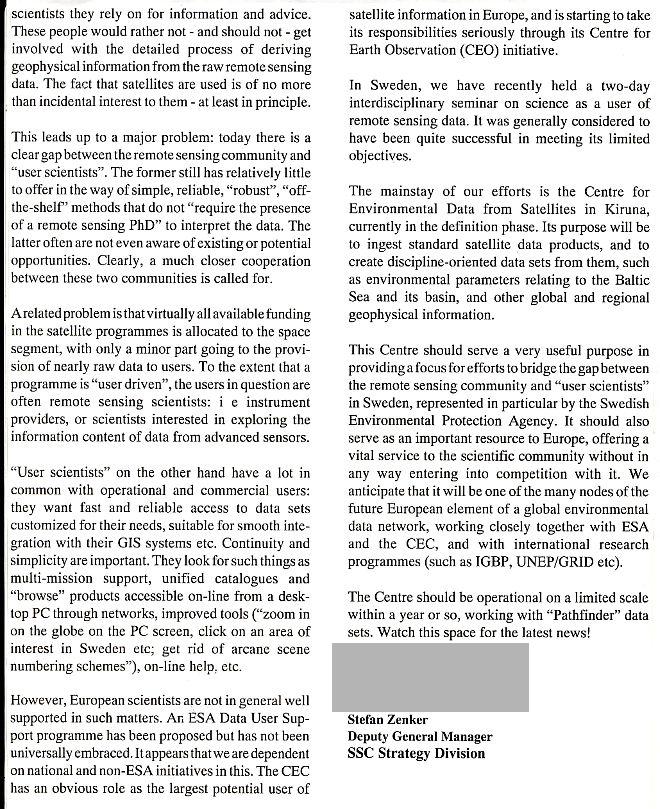 scientists they rely on for information and advice. These people would rather not - and should not - get involved with the detailed process of deriving geophysical information from the raw remote sensing data. The fact that satellites are used is of no more than incidental interest to them - at least in principle.

This leads up to a major problem: today there is a clear gap between the remote sensing community and "user scientists". The former still has relatively little to offer in the way of simple, reliable, "robust", "off-the-shelf" methods that do not "require the presence of a remote sensing PhD" to interpret the data. The latter often are not even aware of existing or potential opportunities. Clearly, a much closer cooperation between these two communities is called for.

A related problem is that virtually all available funding in the satellite programmes is allocated to the space segment, with only a minor part going to the provision of nearly raw data to users. To the extent that a programme is "user driven", the users in question are often remote sensing scientists: i e instrument providers, or scientists interested in exploring the information content of data from advanced sensors.

"User scientists" on the other hand have a lot in common with operational and commercial users: they want fast and reliable access to data sets customized for their needs, suitable for smooth integration with their GIS systems etc. Continuity and simplicity are important. They look for such things as multi-mission support, unified catalogues and "browse" products accessible on-line from a desktop PC through networks, improved tools ("zoom in on the globe on the PC screen, click on an area of interest in Sweden etc; get rid of arcane scene numbering schemes"), on-line help, etc.

However, European scientists are not in general well supported in such matters. An ESA Data User Support programme has been proposed but has not been universally embraced. It appears that we are dependent on national and non-ESA initiatives in this. The CEC has an obvious role as the largest potential user of satellite information in Europe, and is starting to take its responsibilities seriously through its Centre for Earth Observation (CEO) initiative.

In Sweden, we have recently held a two-day interdisciplinary seminar on science as a user of remote sensing data. It was generally considered to have been quite successful in meeting its limited objectives.

The mainstay of our efforts is the Centre for Environmental Data from Satellites in Kiruna, currently in the definition phase. Its purpose will be to ingest standard satellite data products, and to create discipline-oriented data sets from them, such as environmental parameters relating to the Baltic Sea and its basin, and other global and regional geophysical information.

This Centre should serve a very useful purpose in providing a focus for efforts to bridge the gap between the remote sensing community and "user scientists" in Sweden, represented in particular by the Swedish Environmental Protection Agency. It should also serve as an important resource to Europe, offering a vital service to the scientific community without in any way entering into competition with it. We anticipate that it will be one of the many nodes of the future European element of a global environmental data network, working closely together with ESA and the CEC, and with international research programmes (such as IGBP, UNEP/GRID etc).

The Centre should be operational on a limited scale within a year or so, working with "Pathfinder" data sets. Watch this space for the latest news!

Stefan Zenker
Deputy General Manager
SSC Strategy Division